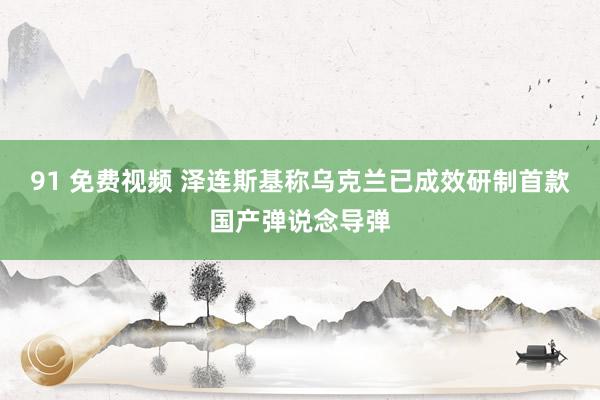 91 免费视频 泽连斯基称乌克兰已成效研制首款国产弹说念导弹